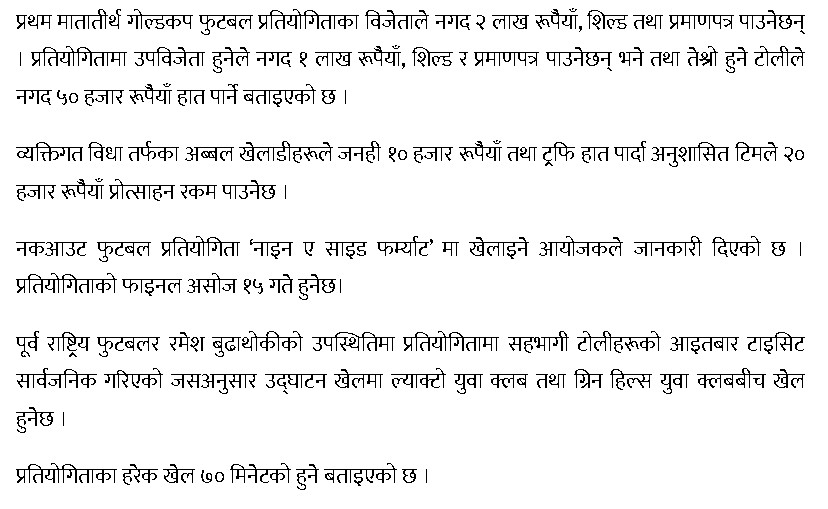 प्रथम मातातीर्थ गोल्डकप फुटबल प्रतियोगिताका विजेताले नगद २ लाख रूपैयाँ, शिल्ड तथा प्रमाणपत्र पाउनेछन् । प्रतियोगितामा उपविजेता हुनेले नगद १ लाख रूपैयाँ, शिल्ड र प्रमाणपत्र पाउनेछन् भने तथा तेश्रो हुने टोलीले नगद ५० हजार रूपैयाँ हात पार्ने बताइएको छ ।

व्यक्तिगत विधा तर्फका अब्बल खेलाडीहरूले जनही १० हजार रूपैयाँ तथा ट्रफि हात पार्दा अनुशासित टिमले २० हजार रूपैयाँ प्रोत्साहन रकम पाउनेछ ।

नकआउट फुटबल प्रतियोगिता 'नाइन ए साइड फर्म्याट' मा खेलाइने आयोजकले जानकारी दिएको छ । प्रतियोगिताको फाइनल असोज १५ गते हुनेछ।

पूर्व राष्ट्रिय फुटबलर रमेश बुढाथोकीको उपस्थितिमा प्रतियोगितामा सहभागी टोलीहरूको आइतबार टाइसिट सार्वजनिक गरिएको जसअनुसार उद्घाटन खेलमा ल्याक्टो युवा क्लब तथा ग्रिन हिल्स युवा क्लबबीच खेल हुनेछ ।

प्रतियोगिताका हरेक खेल ७० मिनेटको हुने बताइएको छ ।